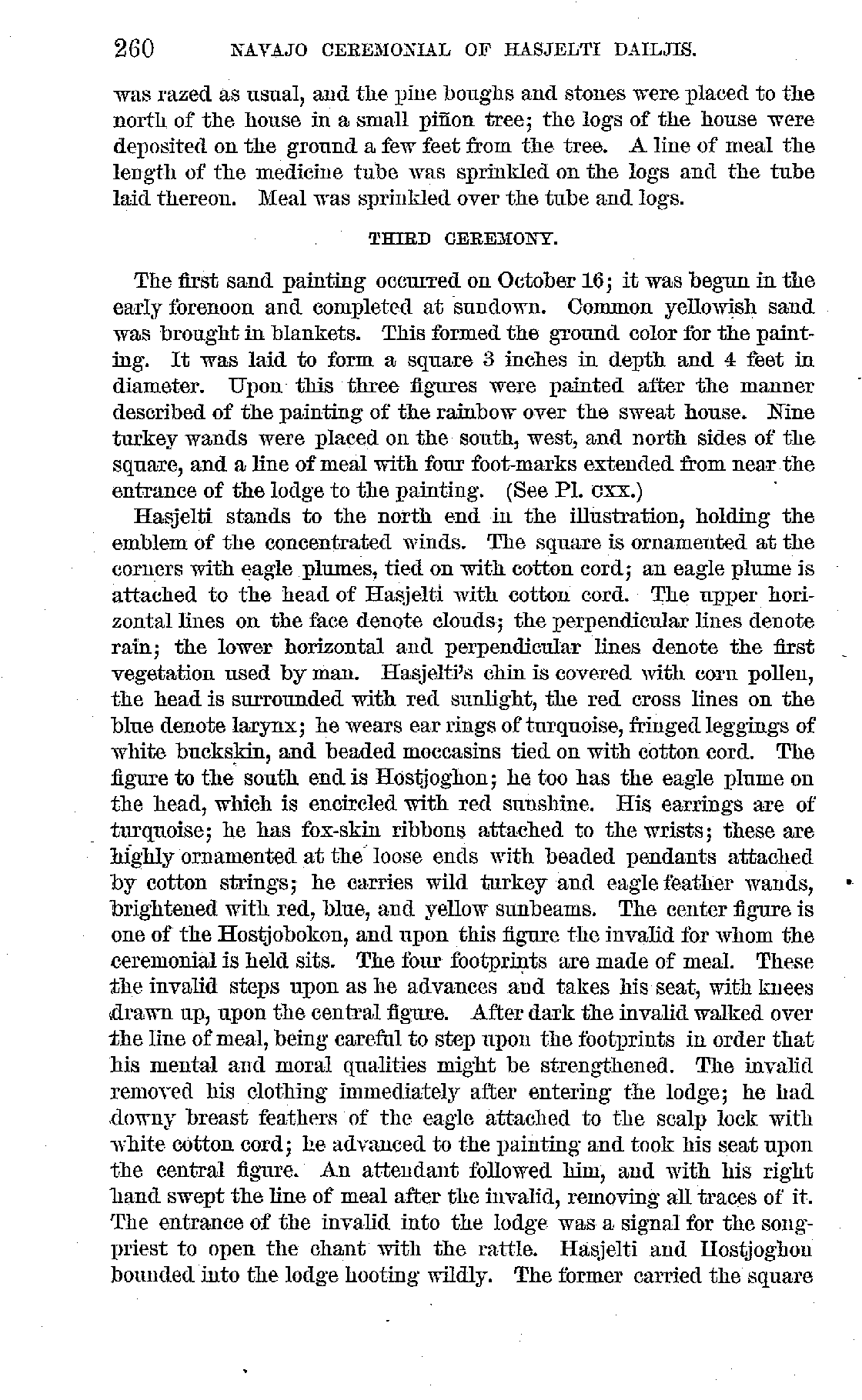 260 NAVAJO CEREMONIAL OF HASJELTI DAILJIS.

was razed as usual, and the pine boughs and stones were placed to the north of the house in a small piñon tree; the logs of the house were deposited on the ground a few feet from the tree. A line of meal the length of the medicine tube was sprinkled on the logs and the tube laid thereon. Meal was sprinkled over the tube and logs.

THIRD CEREMONY.

The first sand painting occurred on October 16; it was begun in the early forenoon and completed at sundown. Common yellowish sand was brought in blankets. This formed the ground color for the painting. It was laid to form a square 3 inches in depth and 4 feet in diameter. Upon this three figures were painted after the manner described of the painting of the rainbow over the sweat house. Nine turkey wands were placed on the south, west, and north sides of the square, and a line of meal with four foot-marks extended from near the entrance of the lodge to the painting. (See Pl. CXX.)

Hasjelti stands to the north end in the illustration, holding the emblem of the concentrated winds. The square is ornamented at the corners with eagle plumes, tied on with cotton cord; an eagle plume is attached to the head of Hasjelti with cotton cord. The upper horizontal lines on the face denote clouds; the perpendicular lines denote rain; the lower horizontal and perpendicular lines denote the first vegetation used by man. Hasjelti's chin is covered with corn pollen, the head is surrounded with red sunlight, the red cross lines on the blue denote larynx; he wears ear rings of turquoise, fringed leggings of white buckskin, and beaded moccasins tied on with cotton cord. The figure to the south end is Hostjoghon; he too has the eagle plume on the head, which is encircled with red sunshine. His earrings are of turquoise; he has fox-skin ribbons attached to the wrists; these are highly ornamented at the loose ends with beaded pendants attached by cotton strings; he carries wild turkey and eagle feather wands, brightened with red, blue, and yellow sunbeams. The center figure is one of the Hostjobokon, and upon this figure the invalid for whom the ceremonial is held sits. The four footprints are made of meal. These the invalid steps upon as he advances and takes his seat, with knees drawn up, upon the central figure. After dark the invalid walked over the line of meal, being careful to step upon the footprints in order that his mental and moral qualities might be strengthened. The invalid removed his clothing immediately after entering the lodge; he had downy breast feathers of the eagle attached to the scalp lock with white cotton cord; he advanced to the painting and took his seat upon the central figure. An attendant followed him, and with his right hand swept the line of meal after the invalid, removing all traces of it. The entrance of the invalid into the lodge was a signal for the song-priest to open the chant with the rattle. Hasjelti and Hostjoghon bounded into the lodge hooting wildly. The former carried the square